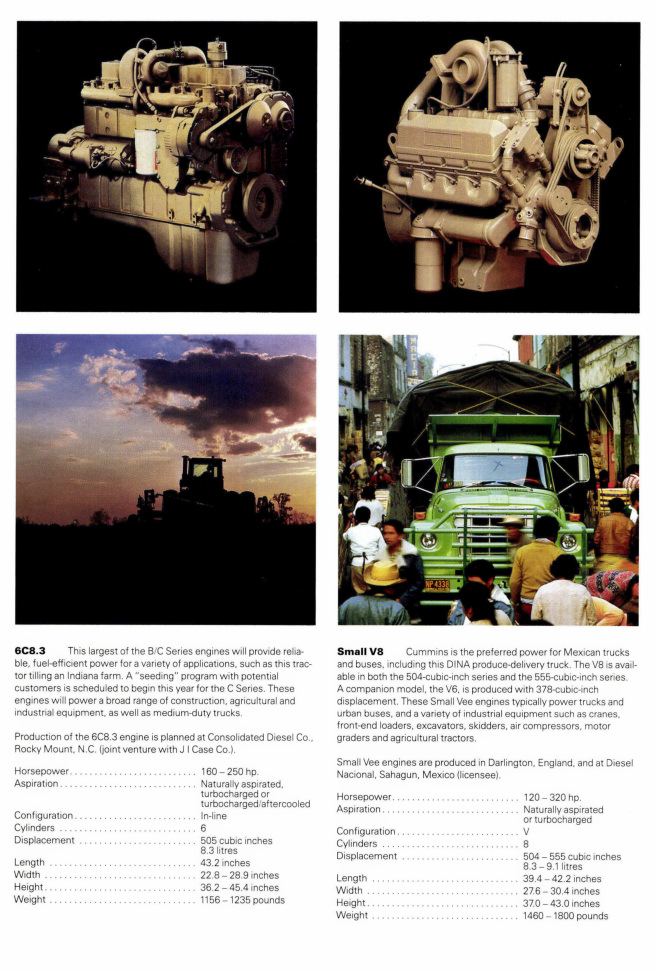 **6C8.3** This largest of the B/C Series engines will provide reliable, fuel-efficient power for a variety of applications, such as this tractor tilling an Indiana farm. A "seeding" program with potential customers is scheduled to begin this year for the C Series. These engines will power a broad range of construction, agricultural and industrial equipment, as well as medium-duty trucks.

Production of the 6C8.3 engine is planned at Consolidated Diesel Co., Rocky Mount, N.C. (joint venture with J I Case Co.).

| | |
|---|---|
| Horsepower | 160 – 250 hp. |
| Aspiration | Naturally aspirated, turbocharged or turbocharged/aftercooled |
| Configuration | In-line |
| Cylinders | 6 |
| Displacement | 505 cubic inches 8.3 litres |
| Length | 43.2 inches |
| Width | 22.8 – 28.9 inches |
| Height | 36.2 – 45.4 inches |
| Weight | 1156 – 1235 pounds |

**Small V8** Cummins is the preferred power for Mexican trucks and buses, including this DINA produce-delivery truck. The V8 is available in both the 504-cubic-inch series and the 555-cubic-inch series. A companion model, the V6, is produced with 378-cubic-inch displacement. These Small Vee engines typically power trucks and urban buses, and a variety of industrial equipment such as cranes, front-end loaders, excavators, skidders, air compressors, motor graders and agricultural tractors.

Small Vee engines are produced in Darlington, England, and at Diesel Nacional, Sahagun, Mexico (licensee).

| | |
|---|---|
| Horsepower | 120 – 320 hp. |
| Aspiration | Naturally aspirated or turbocharged |
| Configuration | V |
| Cylinders | 8 |
| Displacement | 504 – 555 cubic inches 8.3 – 9.1 litres |
| Length | 39.4 – 42.2 inches |
| Width | 27.6 – 30.4 inches |
| Height | 37.0 – 43.0 inches |
| Weight | 1460 – 1800 pounds |